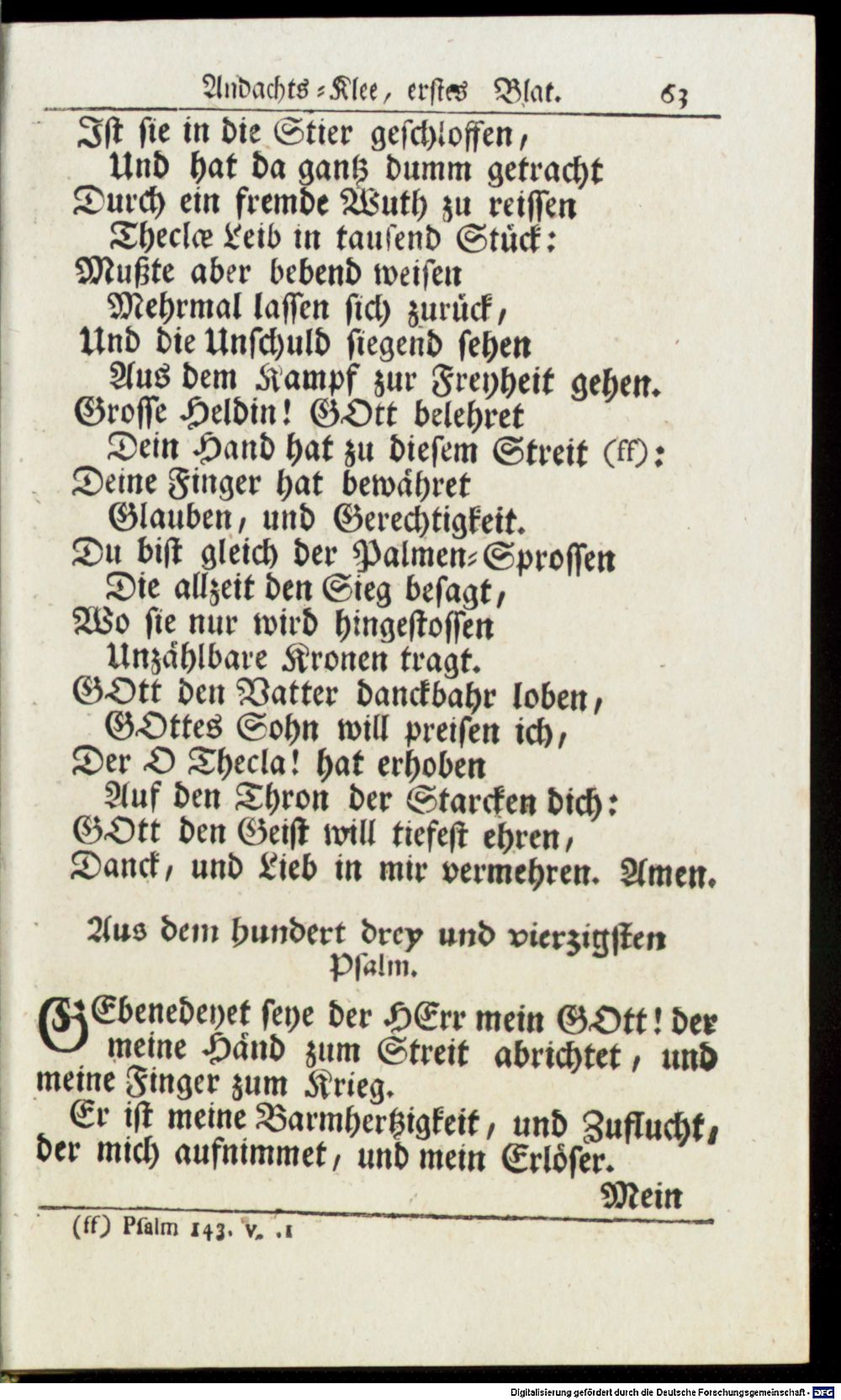 Andachts-Klee, erstes Blat. 63

Ist sie in die Stier geschlossen,
Und hat da gantz dumm getracht
Durch ein fremde Wuth zu reissen
Theclæ Leib in tausend Stück:
Mußte aber bebend weisen
Mehrmal lassen sich zurück,
Und die Unschuld siegend sehen
Aus dem Kampf zur Freyheit gehen.
Grosse Heldin! GOtt belehret
Dein Hand hat zu diesem Streit (ff):
Deine Finger hat bewähret
Glauben, und Gerechtigkeit.
Du bist gleich der Palmen-Sprossen
Die allzeit den Sieg besagt,
Wo sie nur wird hingestossen
Unzählbare Kronen tragt.
GOtt den Vatter danckbahr loben,
GOttes Sohn will preisen ich,
Der O Thecla! hat erhoben
Auf den Thron der Starcken dich:
GOtt den Geist will tiefest ehren,
Danck, und Lieb in mir vermehren. Amen.

Aus dem hundert drey und vierzigsten Psalm.

GEbenedeyet seye der HErr mein GOtt! der meine Händ zum Streit abrichtet, und meine Finger zum Krieg.

Er ist meine Barmhertzigkeit, und Zuflucht, der mich aufnimmet, und mein Erlöser.

Mein

(ff) Psalm 143. v. .1

Digitalisierung gefördert durch die Deutsche Forschungsgemeinschaft - DFG